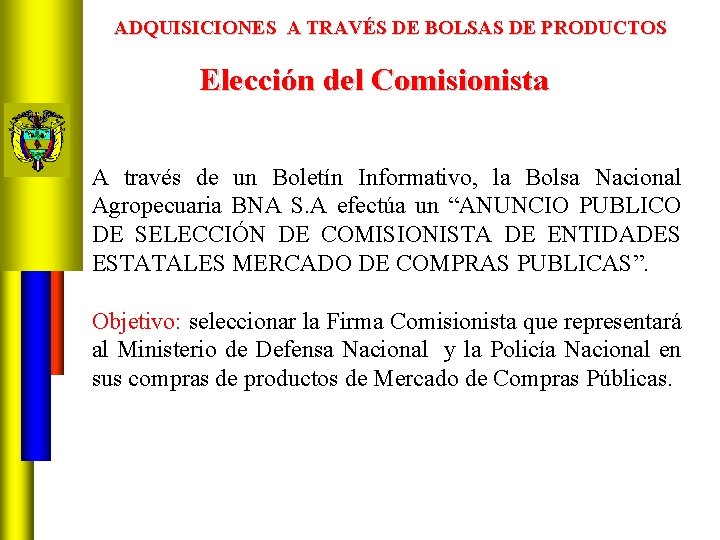 ADQUISICIONES A TRAVÉS DE BOLSAS DE PRODUCTOS

Elección del Comisionista

A través de un Boletín Informativo, la Bolsa Nacional Agropecuaria BNA S.A efectúa un “ANUNCIO PUBLICO DE SELECCIÓN DE COMISIONISTA DE ENTIDADES ESTATALES MERCADO DE COMPRAS PUBLICAS”.

Objetivo: seleccionar la Firma Comisionista que representará al Ministerio de Defensa Nacional y la Policía Nacional en sus compras de productos de Mercado de Compras Públicas.